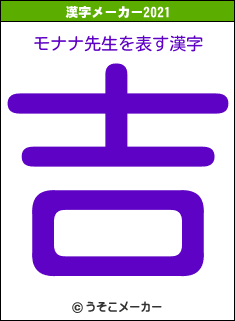 漢字メーカー2021

モナナ先生を表す漢字

吉

© うそこメーカー